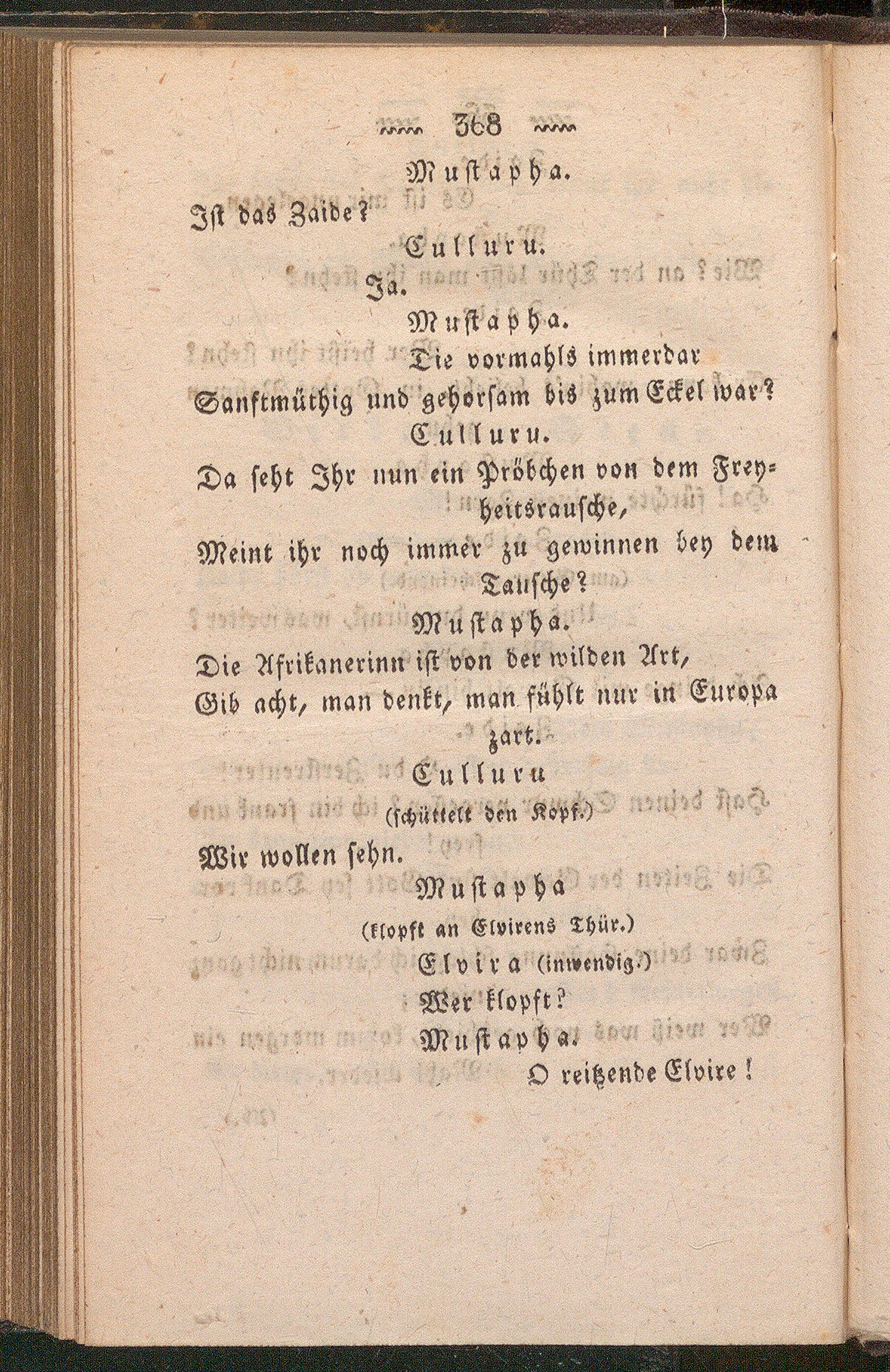 368

Mustapha.

Ist das Zaide?

Culluru.

Ja.

Mustapha.

Die vormahls immerdar Sanftmüthig und gehorsam bis zum Eckel war?

Culluru.

Da seht Ihr nun ein Pröbchen von dem Freyheitsrausche, Meint ihr noch immer zu gewinnen bey dem Tausche?

Mustapha.

Die Afrikanerinn ist von der wilden Art, Gib acht, man denkt, man fühlt nur in Europa zart.

Culluru (schüttelt den Kopf.)

Wir wollen sehn.

Mustapha (klopft an Elvirens Thür.)

Elvira (inwendig.)

Wer klopft?

Mustapha.

O reitzende Elvire!